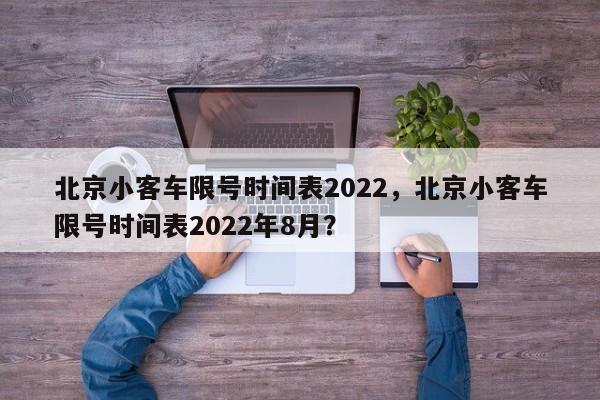 北京小客车限号时间表2022，北京小客车限号时间表2022年8月?